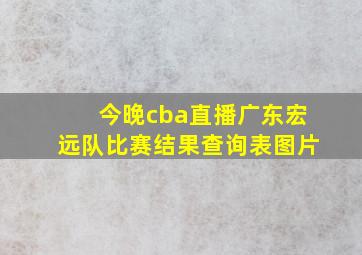 今晚cba直播广东宏远队比赛结果查询表图片